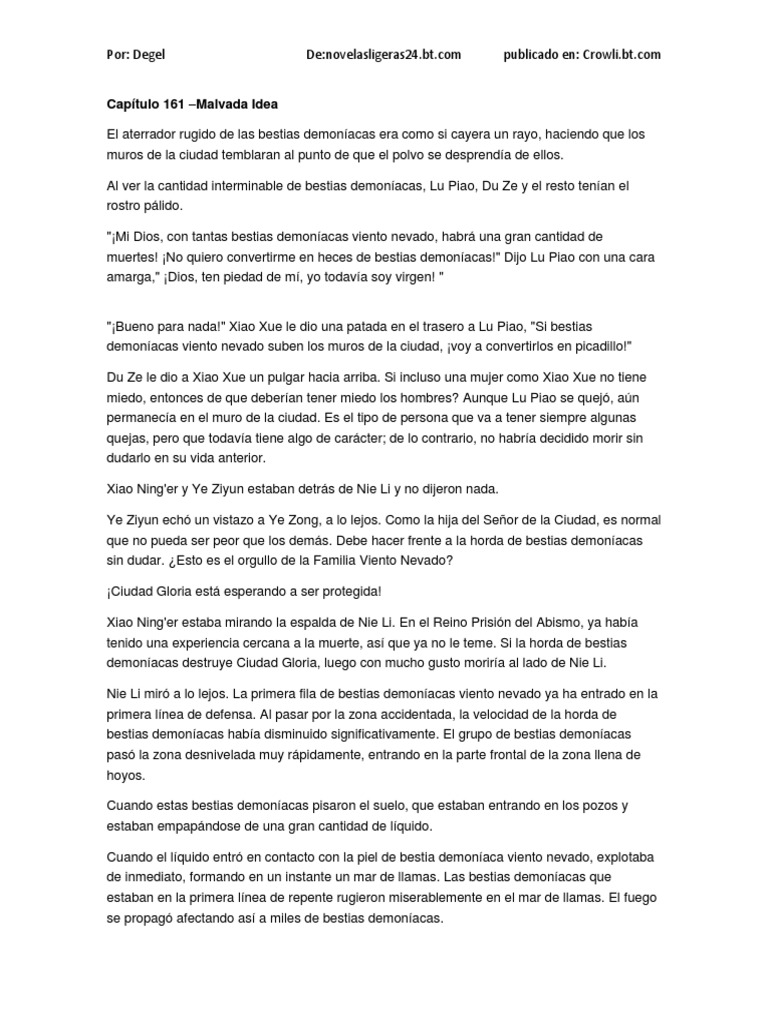 Por: Degel De:novelasligeras24.bt.com publicado en: Crowli.bt.com

Capítulo 161 –Malvada Idea

El aterrador rugido de las bestias demoníacas era como si cayera un rayo, haciendo que los muros de la ciudad temblaran al punto de que el polvo se desprendía de ellos.

Al ver la cantidad interminable de bestias demoníacas, Lu Piao, Du Ze y el resto tenían el rostro pálido.

"¡Mi Dios, con tantas bestias demoníacas viento nevado, habrá una gran cantidad de muertes! ¡No quiero convertirme en heces de bestias demoníacas!" Dijo Lu Piao con una cara amarga," ¡Dios, ten piedad de mí, yo todavía soy virgen! "

"¡Bueno para nada!" Xiao Xue le dio una patada en el trasero a Lu Piao, "Si bestias demoníacas viento nevado suben los muros de la ciudad, ¡voy a convertirlos en picadillo!"

Du Ze le dio a Xiao Xue un pulgar hacia arriba. Si incluso una mujer como Xiao Xue no tiene miedo, entonces de que deberían tener miedo los hombres? Aunque Lu Piao se quejó, aún permanecía en el muro de la ciudad. Es el tipo de persona que va a tener siempre algunas quejas, pero que todavía tiene algo de carácter; de lo contrario, no habría decidido morir sin dudarlo en su vida anterior.

Xiao Ning'er y Ye Ziyun estaban detrás de Nie Li y no dijeron nada.

Ye Ziyun echó un vistazo a Ye Zong, a lo lejos. Como la hija del Señor de la Ciudad, es normal que no pueda ser peor que los demás. Debe hacer frente a la horda de bestias demoníacas sin dudar. ¿Esto es el orgullo de la Familia Viento Nevado?

¡Ciudad Gloria está esperando a ser protegida!

Xiao Ning'er estaba mirando la espalda de Nie Li. En el Reino Prisión del Abismo, ya había tenido una experiencia cercana a la muerte, así que ya no le teme. Si la horda de bestias demoníacas destruye Ciudad Gloria, luego con mucho gusto moriría al lado de Nie Li.

Nie Li miró a lo lejos. La primera fila de bestias demoníacas viento nevado ya ha entrado en la primera línea de defensa. Al pasar por la zona accidentada, la velocidad de la horda de bestias demoníacas había disminuido significativamente. El grupo de bestias demoníacas pasó la zona desnivelada muy rápidamente, entrando en la parte frontal de la zona llena de hoyos.

Cuando estas bestias demoníacas pisaron el suelo, que estaban entrando en los pozos y estaban empapándose de una gran cantidad de líquido.

Cuando el líquido entró en contacto con la piel de bestia demoníaca viento nevado, explotaba de inmediato, formando en un instante un mar de llamas. Las bestias demoníacas que estaban en la primera línea de repente rugieron miserablemente en el mar de llamas. El fuego se propagó afectando así a miles de bestias demoníacas.